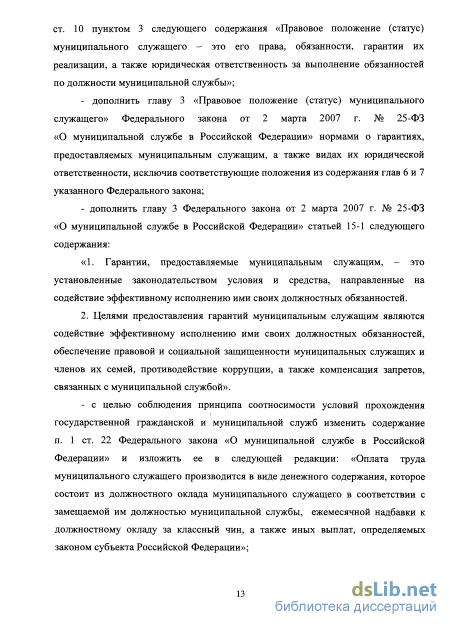 ст. 10 пунктом 3 следующего содержания «Правовое положение (статус) муниципального служащего – это его права, обязанности, гарантии их реализации, а также юридическая ответственность за выполнение обязанностей по должности муниципальной службы»;

- дополнить главу 3 «Правовое положение (статус) муниципального служащего» Федерального закона от 2 марта 2007 г. № 25-ФЗ «О муниципальной службе в Российской Федерации» нормами о гарантиях, предоставляемых муниципальным служащим, а также видах их юридической ответственности, исключив соответствующие положения из содержания глав 6 и 7 указанного Федерального закона;

- дополнить главу 3 Федерального закона от 2 марта 2007 г. № 25-ФЗ «О муниципальной службе в Российской Федерации» статьей 15-1 следующего содержания:

«1. Гарантии, предоставляемые муниципальным служащим, – это установленные законодательством условия и средства, направленные на содействие эффективному исполнению ими своих должностных обязанностей.

2. Целями предоставления гарантий муниципальным служащим являются содействие эффективному исполнению ими своих должностных обязанностей, обеспечение правовой и социальной защищенности муниципальных служащих и членов их семей, противодействие коррупции, а также компенсация запретов, связанных с муниципальной службой».

- с целью соблюдения принципа соотносимости условий прохождения государственной гражданской и муниципальной служб изменить содержание п. 1 ст. 22 Федерального закона «О муниципальной службе в Российской Федерации» и изложить ее в следующей редакции: «Оплата труда муниципального служащего производится в виде денежного содержания, которое состоит из должностного оклада муниципального служащего в соответствии с замещаемой им должностью муниципальной службы, ежемесячной надбавки к должностному окладу за классный чин, а также иных выплат, определяемых законом субъекта Российской Федерации»;

13

dsLib.net
библиотека диссертаций